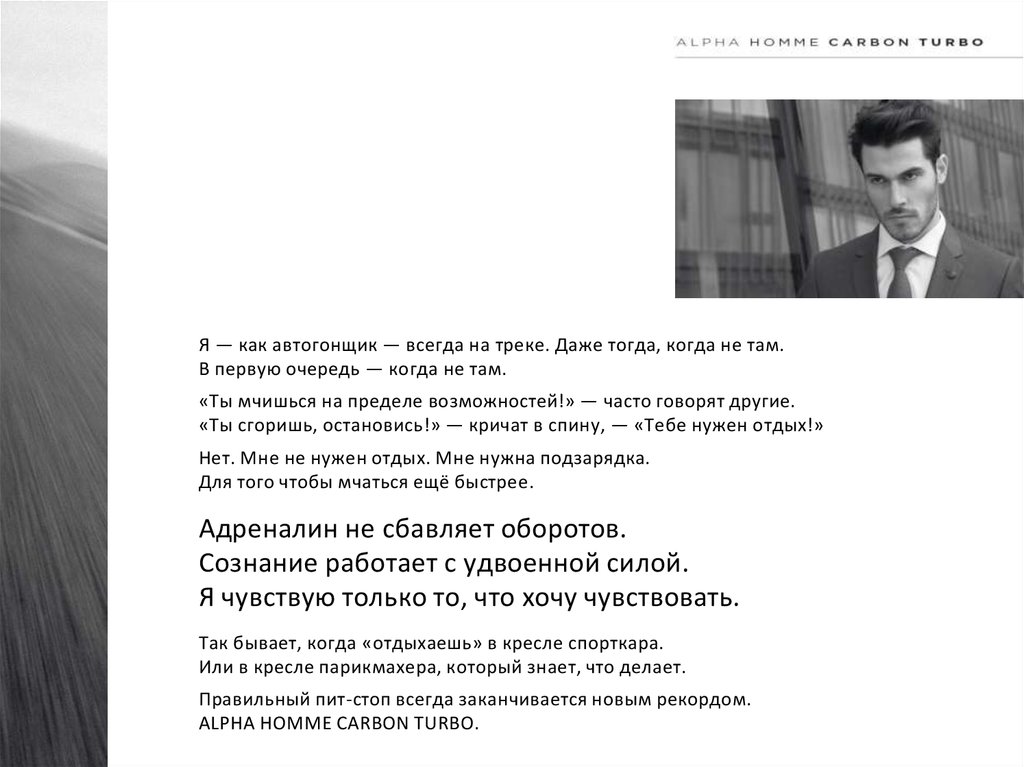 ALPHA HOMME CARBON TURBO

Я — как автогонщик — всегда на треке. Даже тогда, когда не там.
В первую очередь — когда не там.

«Ты мчишься на пределе возможностей!» — часто говорят другие.
«Ты сгоришь, остановись!» — кричат в спину, — «Тебе нужен отдых!»

Нет. Мне не нужен отдых. Мне нужна подзарядка.
Для того чтобы мчаться ещё быстрее.

Адреналин не сбавляет оборотов.
Сознание работает с удвоенной силой.
Я чувствую только то, что хочу чувствовать.

Так бывает, когда «отдыхаешь» в кресле спорткара.
Или в кресле парикмахера, который знает, что делает.

Правильный пит-стоп всегда заканчивается новым рекордом.
ALPHA HOMME CARBON TURBO.